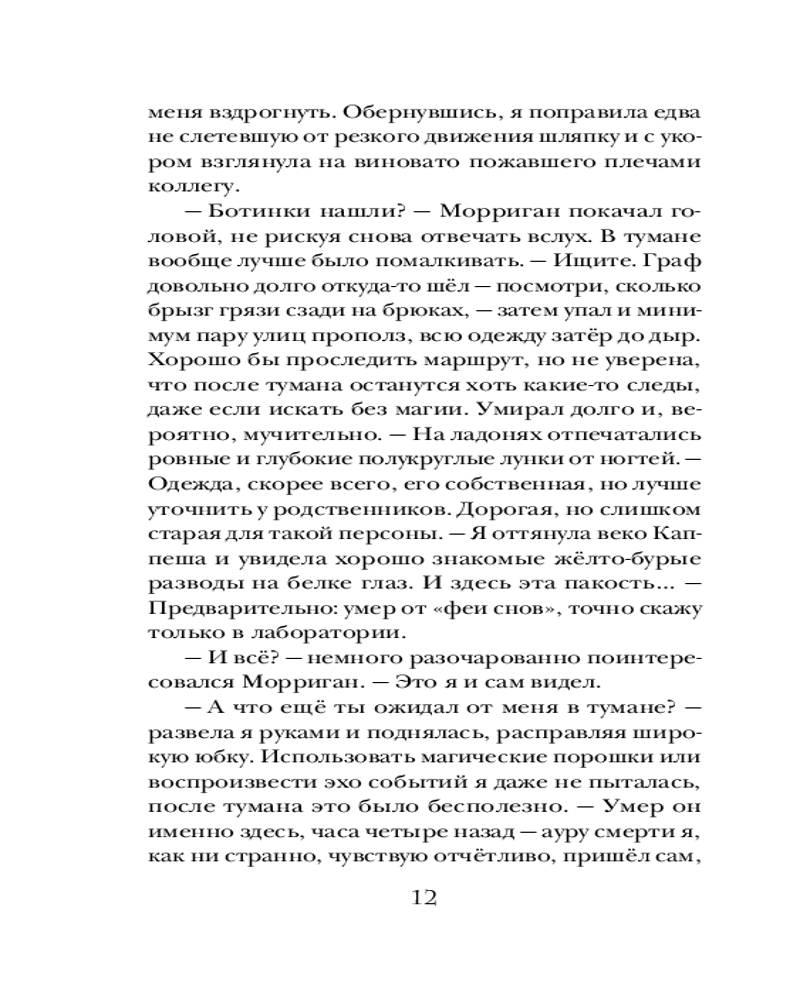 меня вздрогнуть. Обернувшись, я поправила едва не слетевшую от резкого движения шляпку и с укором взглянула на виновато пожавшего плечами коллегу.

— Ботинки нашли? — Морриган покачал головой, не рискуя снова отвечать вслух. В тумане вообще лучше было помалкивать. — Ищите. Граф довольно долго откуда-то шёл — посмотри, сколько брызг грязи сзади на брюках, — затем упал и минимум пару улиц прополз, всю одежду затёр до дыр. Хорошо бы проследить маршрут, но не уверена, что после тумана останутся хоть какие-то следы, даже если искать без магии. Умирал долго и, вероятно, мучительно. — На ладонях отпечатались ровные и глубокие полукруглые лунки от ногтей. — Одежда, скорее всего, его собственная, но лучше уточнить у родственников. Дорогая, но слишком старая для такой персоны. — Я оттянула веко Каппеша и увидела хорошо знакомые жёлто-бурые разводы на белке глаз. И здесь эта пакость... — Предварительно: умер от «феи снов», точно скажу только в лаборатории.

— И всё? — немного разочарованно поинтересовался Морриган. — Это я и сам видел.

— А что ещё ты ожидал от меня в тумане? — развела я руками и поднялась, расправляя широкую юбку. Использовать магические порошки или воспроизвести эхо событий я даже не пыталась, после тумана это было бесполезно. — Умер он именно здесь, часа четыре назад — ауру смерти я, как ни странно, чувствую отчётливо, пришёл сам,

12